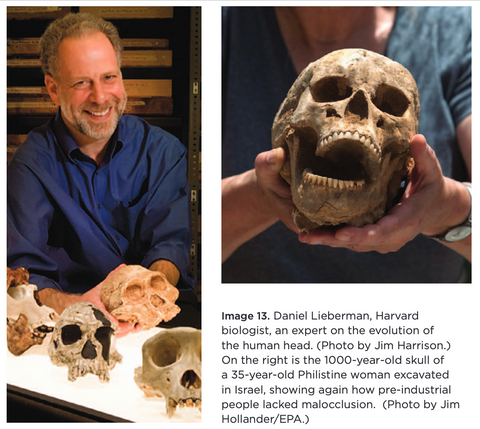 Image 13. Daniel Lieberman, Harvard biologist, an expert on the evolution of the human head. (Photo by Jim Harrison.) On the right is the 1000-year-old skull of a 35-year-old Philistine woman excavated in Israel, showing again how pre-industrial people lacked malocclusion. (Photo by Jim Hollander/EPA.)